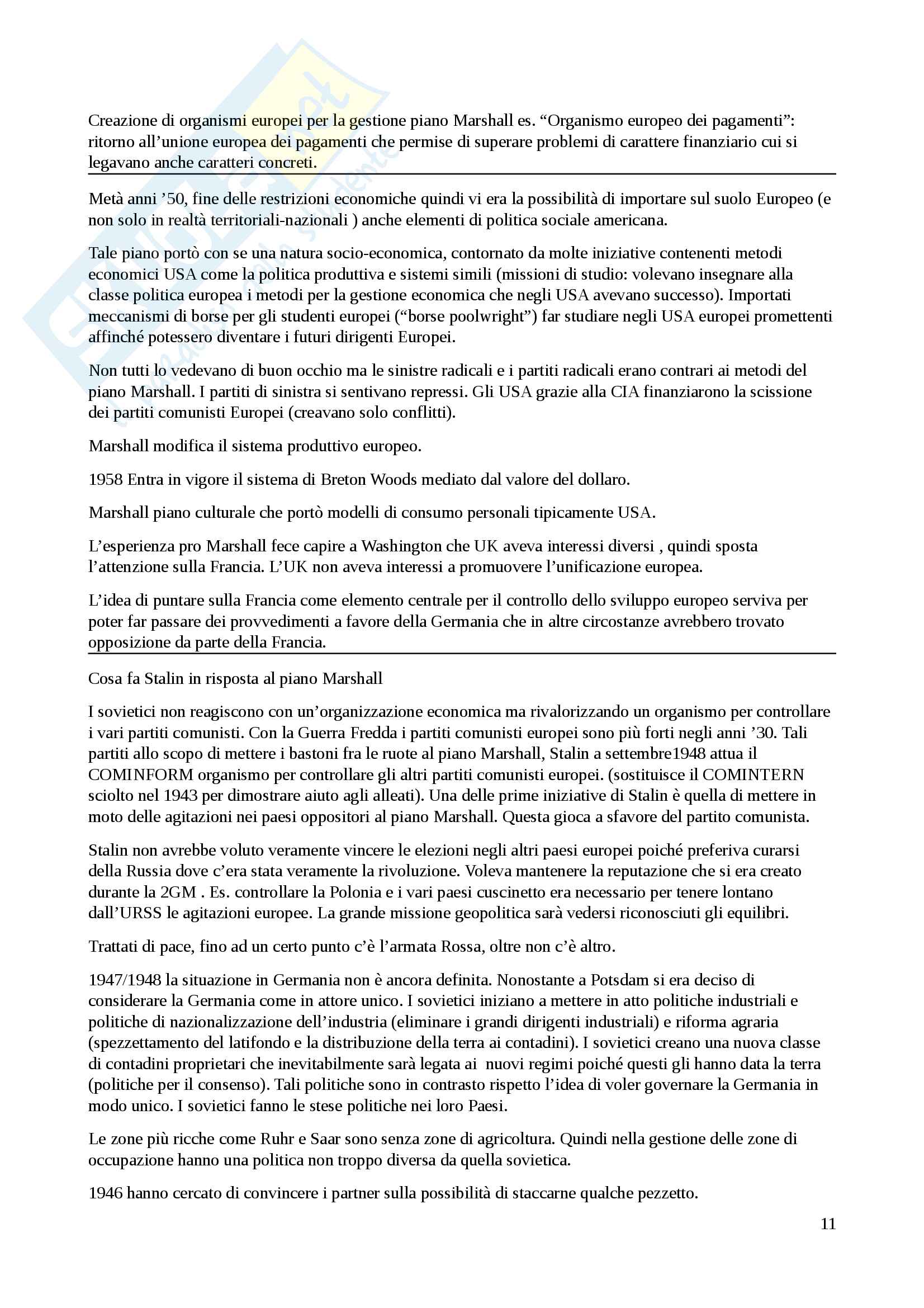 Creazione di organismi europei per la gestione piano Marshall es. “Organismo europeo dei pagamenti”: ritorno all’unione europea dei pagamenti che permise di superare problemi di carattere finanziario cui si legavano anche caratteri concreti.

Metà anni ’50, fine delle restrizioni economiche quindi vi era la possibilità di importare sul suolo Europeo (e non solo in realtà territoriali-nazionali ) anche elementi di politica sociale americana.

Tale piano portò con se una natura socio-economica, contornato da molte iniziative contenenti metodi economici USA come la politica produttiva e sistemi simili (missioni di studio: volevano insegnare alla classe politica europea i metodi per la gestione economica che negli USA avevano successo). Importati meccanismi di borse per gli studenti europei (“borse poolwright”) far studiare negli USA europei promettenti affinché potessero diventare i futuri dirigenti Europei.

Non tutti lo vedevano di buon occhio ma le sinistre radicali e i partiti radicali erano contrari ai metodi del piano Marshall. I partiti di sinistra si sentivano repressi. Gli USA grazie alla CIA finanziarono la scissione dei partiti comunisti Europei (creavano solo conflitti).

Marshall modifica il sistema produttivo europeo.

1958 Entra in vigore il sistema di Breton Woods mediato dal valore del dollaro.

Marshall piano culturale che portò modelli di consumo personali tipicamente USA.

L’esperienza pro Marshall fece capire a Washington che UK aveva interessi diversi , quindi sposta l’attenzione sulla Francia. L’UK non aveva interessi a promuovere l’unificazione europea.

L’idea di puntare sulla Francia come elemento centrale per il controllo dello sviluppo europeo serviva per poter far passare dei provvedimenti a favore della Germania che in altre circostanze avrebbero trovato opposizione da parte della Francia.

Cosa fa Stalin in risposta al piano Marshall

I sovietici non reagiscono con un’organizzazione economica ma rivalorizzando un organismo per controllare i vari partiti comunisti. Con la Guerra Fredda i partiti comunisti europei sono più forti negli anni ’30. Tali partiti allo scopo di mettere i bastoni fra le ruote al piano Marshall, Stalin a settembre1948 attua il COMINFORM organismo per controllare gli altri partiti comunisti europei. (sostituisce il COMINTERN sciolto nel 1943 per dimostrare aiuto agli alleati). Una delle prime iniziative di Stalin è quella di mettere in moto delle agitazioni nei paesi oppositori al piano Marshall. Questa gioca a sfavore del partito comunista.

Stalin non avrebbe voluto veramente vincere le elezioni negli altri paesi europei poiché preferiva curarsi della Russia dove c’era stata veramente la rivoluzione. Voleva mantenere la reputazione che si era creato durante la 2GM . Es. controllare la Polonia e i vari paesi cuscinetto era necessario per tenere lontano dall’URSS le agitazioni europee. La grande missione geopolitica sarà vedersi riconosciuti gli equilibri.

Trattati di pace, fino ad un certo punto c’è l’armata Rossa, oltre non c’è altro.

1947/1948 la situazione in Germania non è ancora definita. Nonostante a Potsdam si era deciso di considerare la Germania come in attore unico. I sovietici iniziano a mettere in atto politiche industriali e politiche di nazionalizzazione dell’industria (eliminare i grandi dirigenti industriali) e riforma agraria (spezzettamento del latifondo e la distribuzione della terra ai contadini). I sovietici creano una nuova classe di contadini proprietari che inevitabilmente sarà legata ai nuovi regimi poiché questi gli hanno data la terra (politiche per il consenso). Tali politiche sono in contrasto rispetto l’idea di voler governare la Germania in modo unico. I sovietici fanno le stese politiche nei loro Paesi.

Le zone più ricche come Ruhr e Saar sono senza zone di agricoltura. Quindi nella gestione delle zone di occupazione hanno una politica non troppo diversa da quella sovietica.

1946 hanno cercato di convincere i partner sulla possibilità di staccarne qualche pezzetto.

11